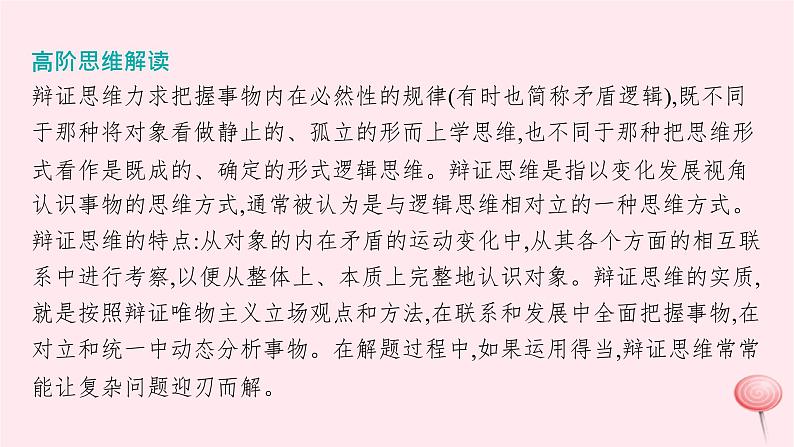 高阶思维解读

辩证思维力求把握事物内在必然性的规律(有时也简称矛盾逻辑),既不同于那种将对象看做静止的、孤立的形而上学思维,也不同于那种把思维形式看作是既成的、确定的形式逻辑思维。辩证思维是指以变化发展视角认识事物的思维方式,通常被认为是与逻辑思维相对立的一种思维方式。辩证思维的特点:从对象的内在矛盾的运动变化中,从其各个方面的相互联系中进行考察,以便从整体上、本质上完整地认识对象。辩证思维的实质,就是按照辩证唯物主义立场观点和方法,在联系和发展中全面把握事物,在对立和统一中动态分析事物。在解题过程中,如果运用得当,辩证思维常常能让复杂问题迎刃而解。